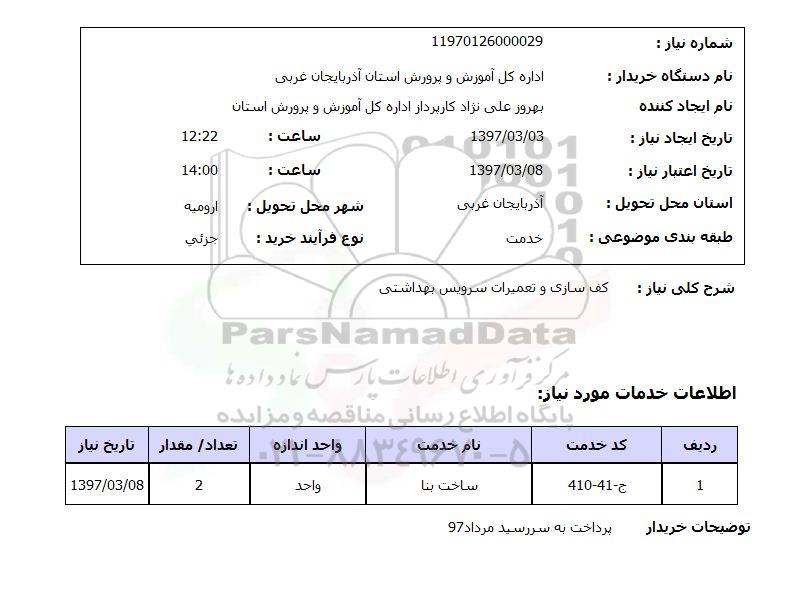 شماره نیاز : 11970126000029

نام دستگاه خریدار : اداره کل آموزش و پرورش استان آذربایجان غربی

نام ایجاد کننده بهروز علی نژاد کارپرداز اداره کل آموزش و پرورش استان

تاریخ ایجاد نیاز : 1397/03/03 ساعت : 12:22

تاریخ اعتبار نیاز : 1397/03/08 ساعت : 14:00

استان محل تحویل : آذربایجان غربی شهر محل تحویل : ارومیه

طبقه بندی موضوعی : خدمت نوع فرآیند خرید : جزئي

شرح کلی نیاز : کف سازی و تعمیرات سرویس بهداشتی

ParsNamadData
مرکز فرآوری اطلاعات پارس نماد داده ها
پایگاه اطلاع رسانی مناقصه و مزایده
۰۲۱-۸۸۳۴۹۶۷۰-۵

اطلاعات خدمات مورد نیاز:

| ردیف | کد خدمت | نام خدمت | واحد اندازه | تعداد/ مقدار | تاریخ نیاز |
|---|---|---|---|---|---|
| 1 | ج-41-410 | ساخت بنا | واحد | 2 | 1397/03/08 |

توضیحات خریدار پرداخت به سررسید مرداد97